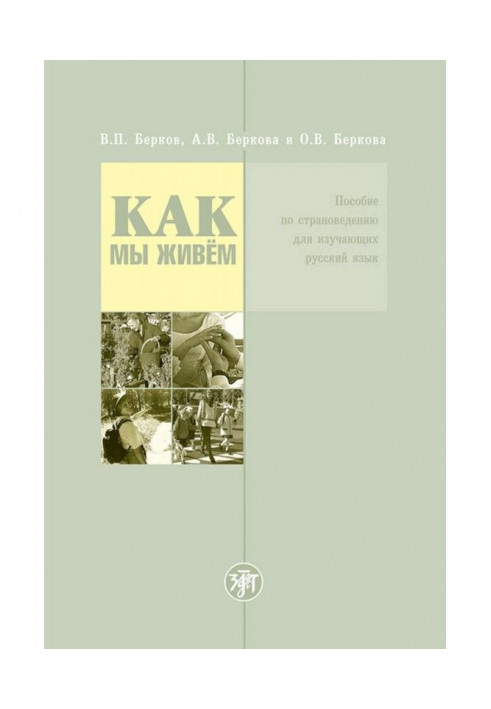 В.П. Берков, А.В. Беркова и О.В. Беркова

КАК
МЫ ЖИВЁМ

Пособие
по страноведению
для изучающих
русский язык

ЗЛАТ